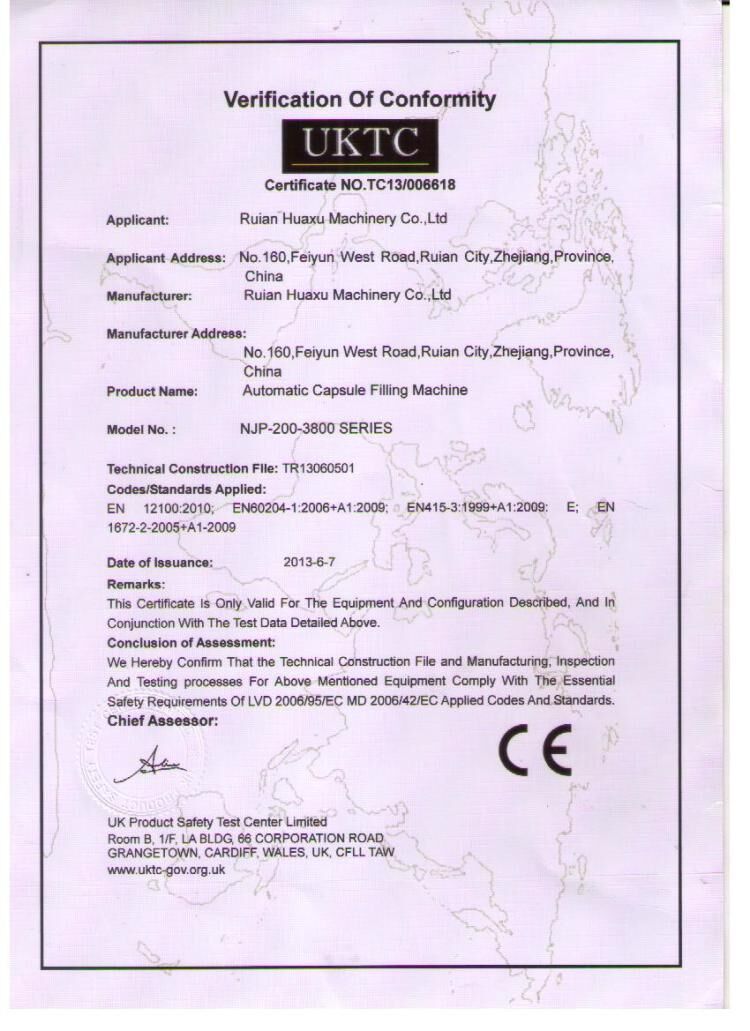 Verification Of Conformity

UKTC

Certificate NO.TC13/006618

Applicant: Ruian Huaxu Machinery Co.,Ltd

Applicant Address: No.160,Feiyun West Road,Ruian City,Zhejiang,Province, China

Manufacturer: Ruian Huaxu Machinery Co.,Ltd

Manufacturer Address: No.160,Feiyun West Road,Ruian City,Zhejiang,Province, China

Product Name: Automatic Capsule Filling Machine

Model No. : NJP-200-3800 SERIES

Technical Construction File: TR13060501

Codes/Standards Applied:
EN 12100:2010; EN60204-1:2006+A1:2009; EN415-3:1999+A1:2009: E; EN 1672-2-2005+A1-2009

Date of Issuance: 2013-6-7

Remarks:
This Certificate Is Only Valid For The Equipment And Configuration Described, And In Conjunction With The Test Data Detailed Above.

Conclusion of Assessment:
We Hereby Confirm That the Technical Construction File and Manufacturing, Inspection And Testing processes For Above Mentioned Equipment Comply With The Essential Safety Requirements Of LVD 2006/95/EC MD 2006/42/EC Applied Codes And Standards.

Chief Assessor:

CE

UK Product Safety Test Center Limited
Room B, 1/F, LA BLDG, 66 CORPORATION ROAD
GRANGETOWN, CARDIFF, WALES, UK, CFLL TAW
www.uktc-gov.org.uk